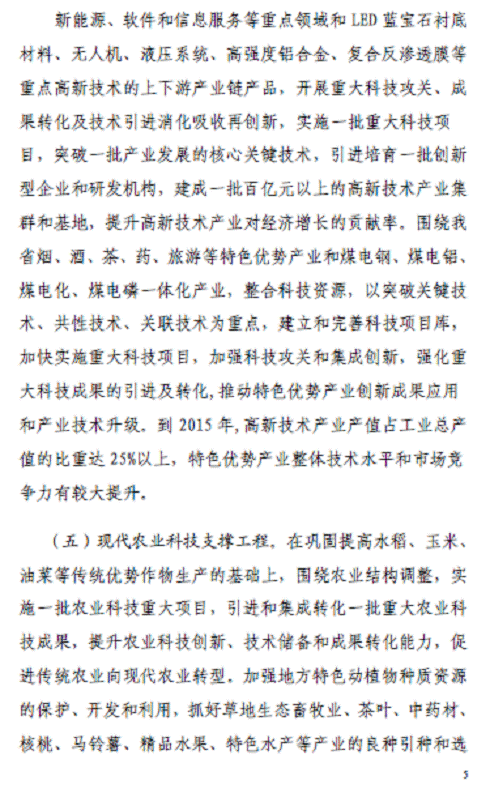 新能源、软件和信息服务等重点领域和LED蓝宝石衬底材料、无人机、液压系统、高强度铝合金、复合反渗透膜等重点高新技术的上下游产业链产品，开展重大科技攻关、成果转化及技术引进消化吸收再创新，实施一批重大科技项目，突破一批产业发展的核心关键技术，引进培育一批创新型企业和研发机构，建成一批百亿元以上的高新技术产业集群和基地，提升高新技术产业对经济增长的贡献率。围绕我省烟、酒、茶、药、旅游等特色优势产业和煤电钢、煤电铝、煤电化、煤电磷一体化产业，整合科技资源，以突破关键技术、共性技术、关联技术为重点，建立和完善科技项目库，加快实施重大科技项目，加强科技攻关和集成创新，强化重大科技成果的引进及转化，推动特色优势产业创新成果应用和产业技术升级。到2015年，高新技术产业产值占工业总产值的比重达25%以上，特色优势产业整体技术水平和市场竞争力有较大提升。

（五）现代农业科技支撑工程。在巩固提高水稻、玉米、油菜等传统优势作物生产的基础上，围绕农业结构调整，实施一批农业科技重大项目，引进和集成转化一批重大农业科技成果，提升农业科技创新、技术储备和成果转化能力，促进传统农业向现代农业转型。加强地方特色动植物种质资源的保护、开发和利用，抓好草地生态畜牧业、茶叶、中药材、核桃、马铃薯、精品水果、特色水产等产业的良种引种和选

5